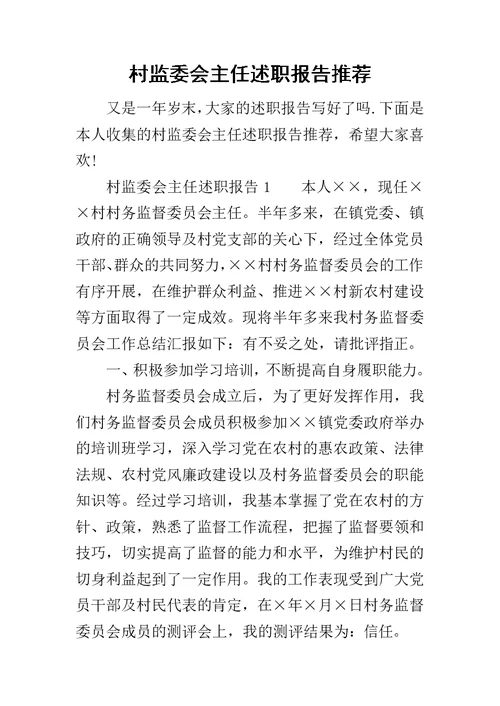 村监委会主任述职报告推荐

又是一年岁末，大家的述职报告写好了吗.下面是本人收集的村监委会主任述职报告推荐，希望大家喜欢！

村监委会主任述职报告 1　　本人××，现任××村村务监督委员会主任。半年多来，在镇党委、镇政府的正确领导及村党支部的关心下，经过全体党员干部、群众的共同努力，××村村务监督委员会的工作有序开展，在维护群众利益、推进××村新农村建设等方面取得了一定成效。现将半年多来我村务监督委员会工作总结汇报如下：有不妥之处，请批评指正。

一、积极参加学习培训，不断提高自身履职能力。

村务监督委员会成立后，为了更好发挥作用，我们村务监督委员会成员积极参加××镇党委政府举办的培训班学习，深入学习党在农村的惠农政策、法律法规、农村党风廉政建设以及村务监督委员会的职能知识等。经过学习培训，我基本掌握了党在农村的方针、政策，熟悉了监督工作流程，把握了监督要领和技巧，切实提高了监督的能力和水平，为维护村民的切身利益起到了一定作用。我的工作表现受到广大党员干部及村民代表的肯定，在×年×月×日村务监督委员会成员的测评会上，我的测评结果为：信任。